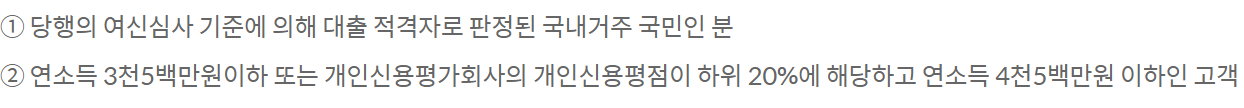 ① 당행의 여신심사 기준에 의해 대출 적격자로 판정된 국내거주 국민인 분

② 연소득 3천5백만원이하 또는 개인신용평가회사의 개인신용평점이 하위 20%에 해당하고 연소득 4천5백만원 이하인 고객